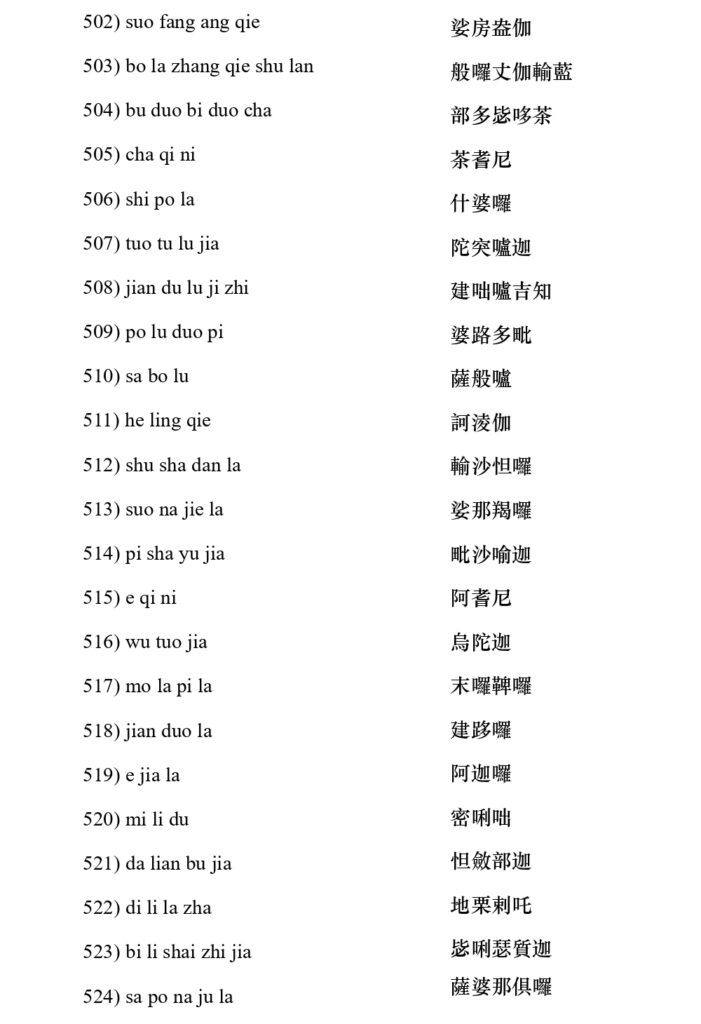 502) suo fang ang qie 娑房盎伽

503) bo la zhang qie shu lan 般囉丈伽輸藍

504) bu duo bi duo cha 部多毖哆茶

505) cha qi ni 茶耆尼

506) shi po la 什婆囉

507) tuo tu lu jia 陀突嚧迦

508) jian du lu ji zhi 建咄嚧吉知

509) po lu duo pi 婆路多毗

510) sa bo lu 薩般嚧

511) he ling qie 訶淩伽

512) shu sha dan la 輸沙怛囉

513) suo na jie la 娑那羯囉

514) pi sha yu jia 毗沙喻迦

515) e qi ni 阿耆尼

516) wu tuo jia 烏陀迦

517) mo la pi la 末囉鞞囉

518) jian duo la 建跢囉

519) e jia la 阿迦囉

520) mi li du 密唎咄

521) da lian bu jia 怛斂部迦

522) di li la zha 地栗剌吒

523) bi li shai zhi jia 毖唎瑟質迦

524) sa po na ju la 薩婆那俱囉